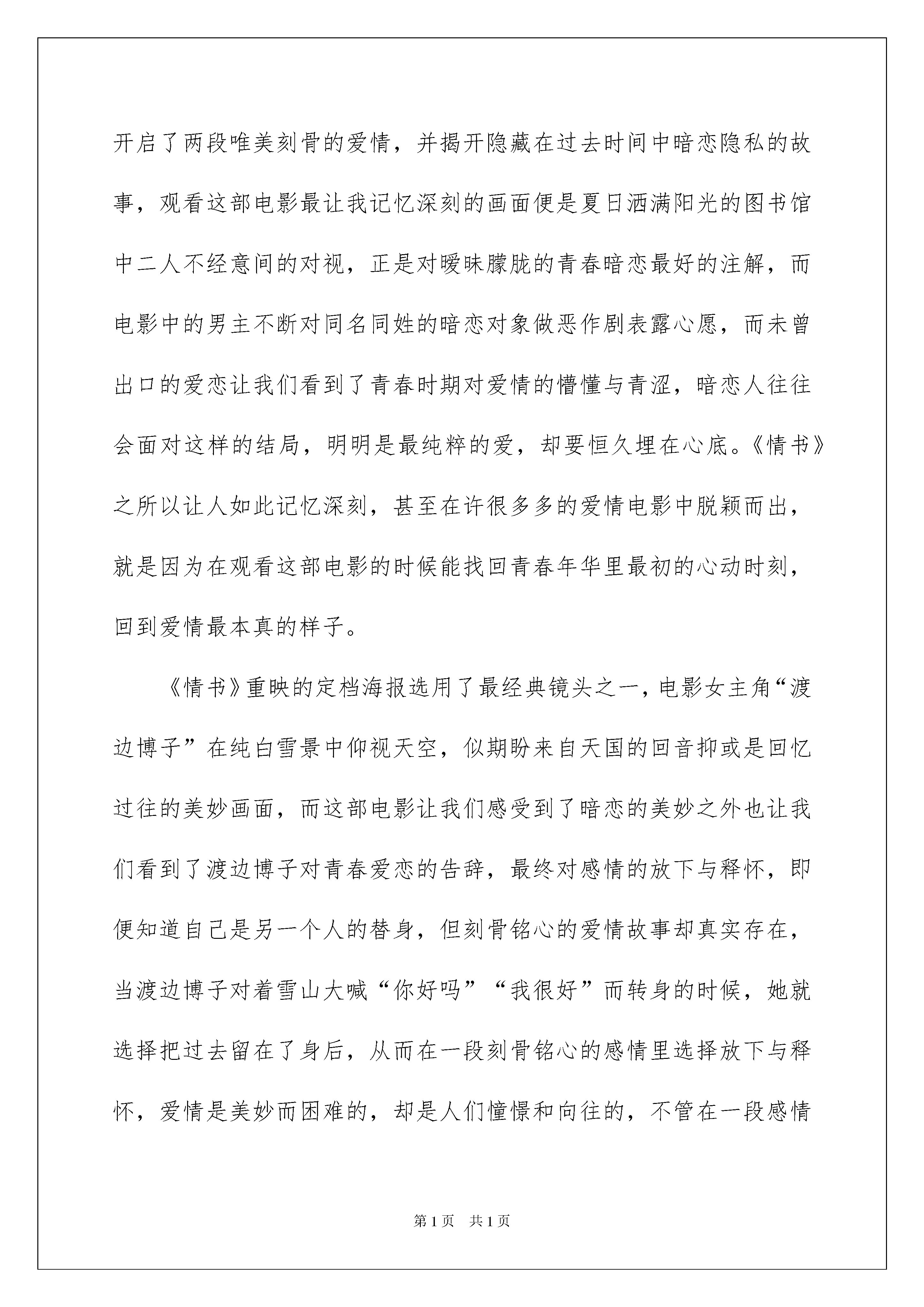 开启了两段唯美刻骨的爱情，并揭开隐藏在过去时间中暗恋隐私的故事，观看这部电影最让我记忆深刻的画面便是夏日洒满阳光的图书馆中二人不经意间的对视，正是对暧昧朦胧的青春暗恋最好的注解，而电影中的男主不断对同名同姓的暗恋对象做恶作剧表露心愿，而未曾出口的爱恋让我们看到了青春时期对爱情的懵懂与青涩，暗恋人往往会面对这样的结局，明明是最纯粹的爱，却要恒久埋在心底。《情书》之所以让人如此记忆深刻，甚至在许很多多的爱情电影中脱颖而出，就是因为在观看这部电影的时候能找回青春年华里最初的心动时刻，回到爱情最本真的样子。

《情书》重映的定档海报选用了最经典镜头之一，电影女主角“渡边博子”在纯白雪景中仰视天空，似期盼来自天国的回音抑或是回忆过往的美妙画面，而这部电影让我们感受到了暗恋的美妙之外也让我们看到了渡边博子对青春爱恋的告辞，最终对感情的放下与释怀，即便知道自己是另一个人的替身，但刻骨铭心的爱情故事却真实存在，当渡边博子对着雪山大喊“你好吗”“我很好”而转身的时候，她就选择把过去留在了身后，从而在一段刻骨铭心的感情里选择放下与释怀，爱情是美妙而困难的，却是人们憧憬和向往的，不管在一段感情

第1页 共1页